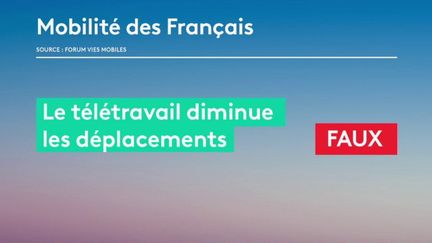 Mobilité des Français

SOURCE : FORUM VIES MOBILES

Le télétravail diminue les déplacements

FAUX